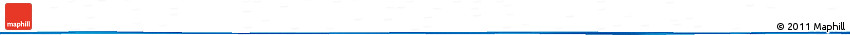 maphill

© 2011 Maphill